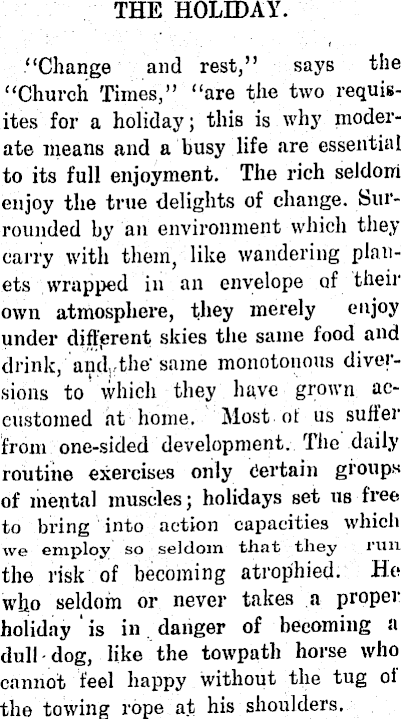 THE HOLIDAY.

"Change and rest," says the "Church Times," "are the two requisites for a holiday; this is why moderate means and a busy life are essential to its full enjoyment. The rich seldom enjoy the true delights of change. Surrounded by an environment which they carry with them, like wandering planets wrapped in an envelope of their own atmosphere, they merely enjoy under different skies the same food and drink, and the same monotonous diversions to which they have grown accustomed at home. Most of us suffer from one-sided development. The daily routine exercises only certain groups of mental muscles; holidays set us free to bring into action capacities which we employ so seldom that they run the risk of becoming atrophied. He who seldom or never takes a proper holiday is in danger of becoming a dull dog, like the towpath horse who cannot feel happy without the tug of the towing rope at his shoulders.